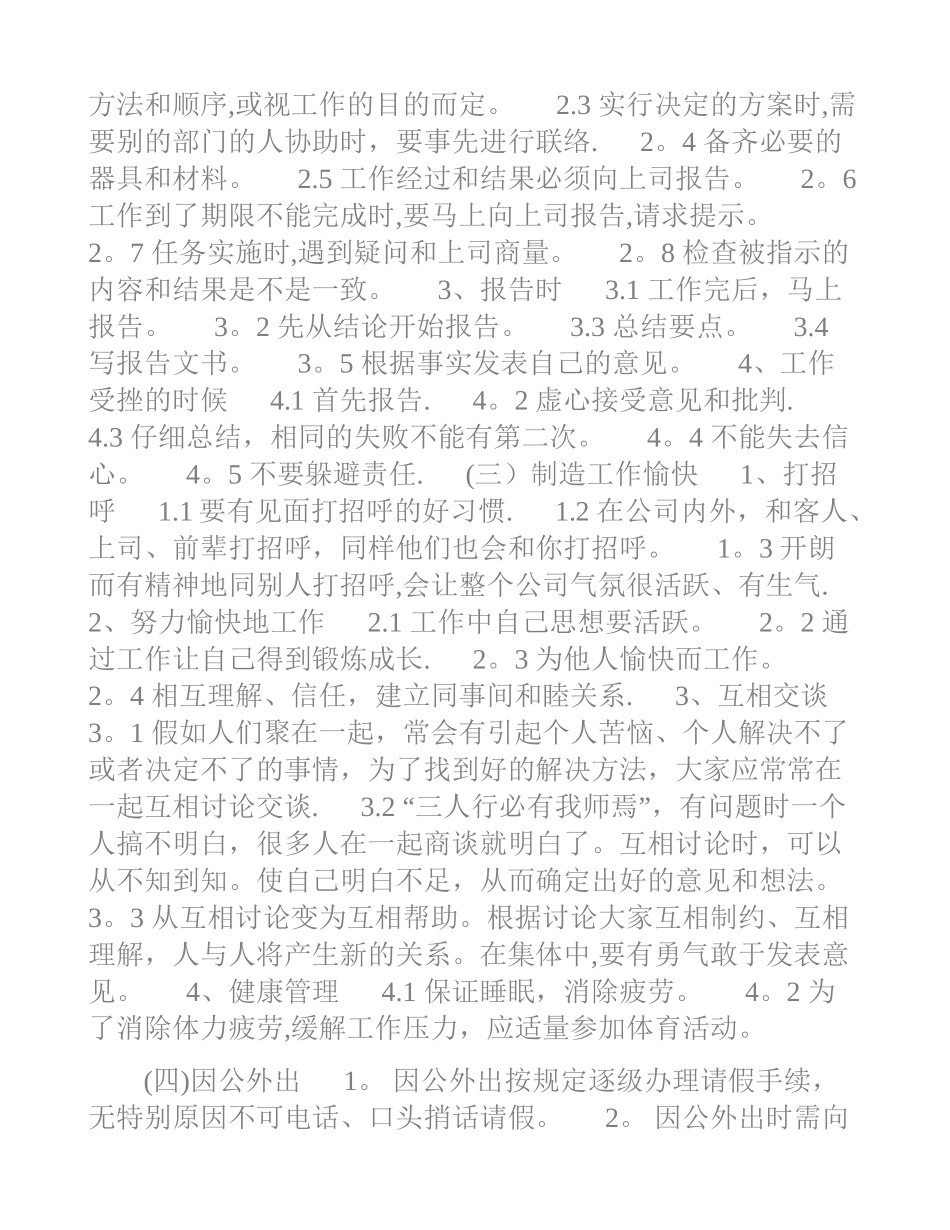 方法和顺序,或视工作的目的而定。 2.3 实行决定的方案时,需要别的部门的人协助时，要事先进行联络. 2。4 备齐必要的器具和材料。 2.5 工作经过和结果必须向上司报告。 2。6 工作到了期限不能完成时,要马上向上司报告,请求提示。 2。7 任务实施时,遇到疑问和上司商量。 2。8 检查被指示的内容和结果是不是一致。 3、报告时 3.1 工作完后，马上报告。 3。2 先从结论开始报告。 3.3 总结要点。 3.4 写报告文书。 3。5 根据事实发表自己的意见。 4、工作受挫的时候 4.1 首先报告. 4。2 虚心接受意见和批判. 4.3 仔细总结，相同的失败不能有第二次。 4。4 不能失去信心。 4。5 不要躲避责任. (三）制造工作愉快 1、打招呼 1.1 要有见面打招呼的好习惯. 1.2 在公司内外，和客人、上司、前辈打招呼，同样他们也会和你打招呼。 1。3 开朗而有精神地同别人打招呼,会让整个公司气氛很活跃、有生气. 2、努力愉快地工作 2.1 工作中自己思想要活跃。 2。2 通过工作让自己得到锻炼成长. 2。3 为他人愉快而工作。 2。4 相互理解、信任，建立同事间和睦关系. 3、互相交谈 3。1 假如人们聚在一起，常会有引起个人苦恼、个人解决不了或者决定不了的事情，为了找到好的解决方法，大家应常常在一起互相讨论交谈. 3.2 “三人行必有我师焉”，有问题时一个人搞不明白，很多人在一起商谈就明白了。互相讨论时，可以从不知到知。使自己明白不足，从而确定出好的意见和想法。 3。3 从互相讨论变为互相帮助。根据讨论大家互相制约、互相理解，人与人将产生新的关系。在集体中,要有勇气敢于发表意见。 4、健康管理 4.1 保证睡眠，消除疲劳。 4。2 为了消除体力疲劳,缓解工作压力，应适量参加体育活动。

(四)因公外出 1。 因公外出按规定逐级办理请假手续，无特别原因不可电话、口头捎话请假。 2。 因公外出时需向